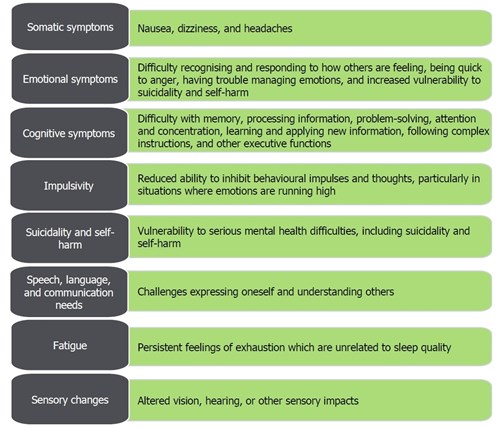 | | |
|---|---|
| Somatic symptoms | Nausea, dizziness, and headaches |
| Emotional symptoms | Difficulty recognising and responding to how others are feeling, being quick to anger, having trouble managing emotions, and increased vulnerability to suicidality and self-harm |
| Cognitive symptoms | Difficulty with memory, processing information, problem-solving, attention and concentration, learning and applying new information, following complex instructions, and other executive functions |
| Impulsivity | Reduced ability to inhibit behavioural impulses and thoughts, particularly in situations where emotions are running high |
| Suicidality and self-harm | Vulnerability to serious mental health difficulties, including suicidality and self-harm |
| Speech, language, and communication needs | Challenges expressing oneself and understanding others |
| Fatigue | Persistent feelings of exhaustion which are unrelated to sleep quality |
| Sensory changes | Altered vision, hearing, or other sensory impacts |